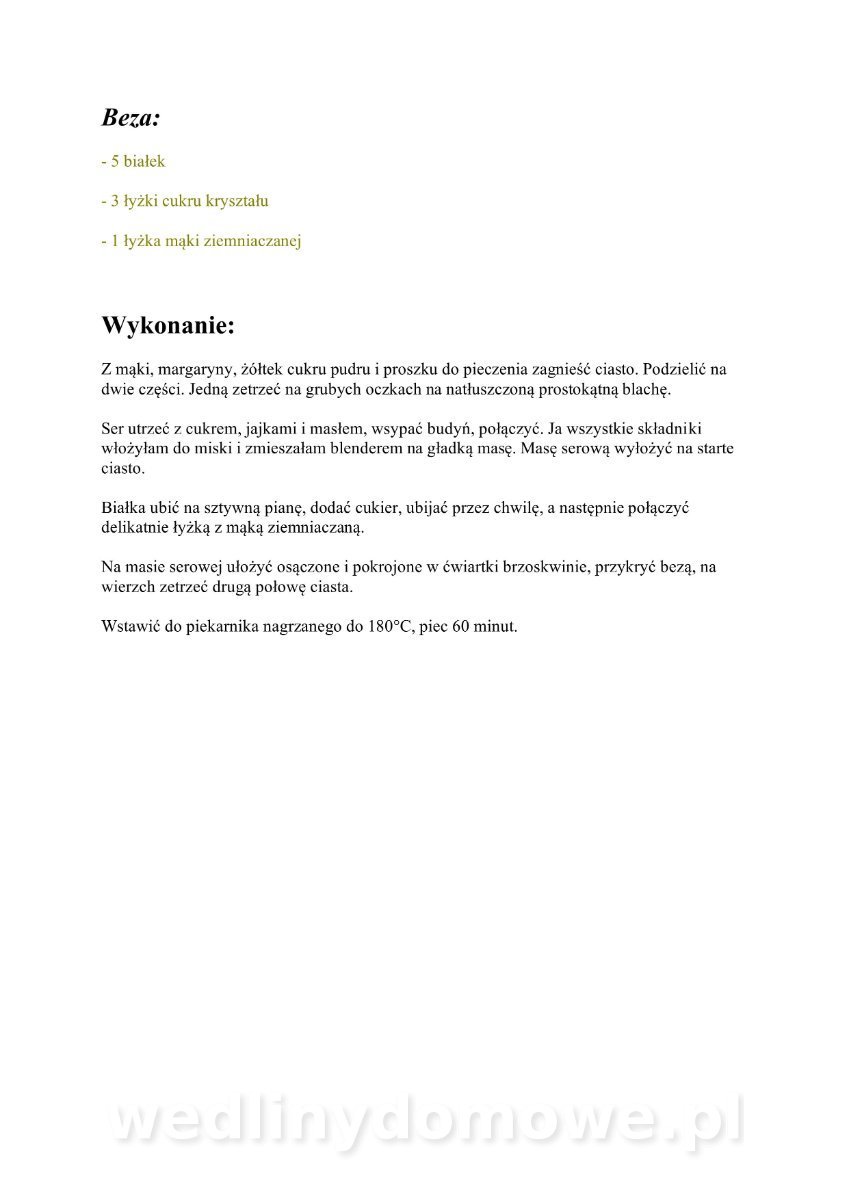 Beza:

- 5 białek

- 3 łyżki cukru kryształu

- 1 łyżka mąki ziemniaczanej

Wykonanie:

Z mąki, margaryny, żółtek cukru pudru i proszku do pieczenia zagnieść ciasto. Podzielić na dwie części. Jedną zetrzeć na grubych oczkach na natłuszczoną prostokątną blachę.

Ser utrzeć z cukrem, jajkami i masłem, wsypać budyń, połączyć. Ja wszystkie składniki włożyłam do miski i zmieszałam blenderem na gładką masę. Masę serową wyłożyć na starte ciasto.

Białka ubić na sztywną pianę, dodać cukier, ubijać przez chwilę, a następnie połączyć delikatnie łyżką z mąką ziemniaczaną.

Na masie serowej ułożyć osączone i pokrojone w ćwiartki brzoskwinie, przykryć bezą, na wierzch zetrzeć drugą połowę ciasta.

Wstawić do piekarnika nagrzanego do 180°C, piec 60 minut.

wedlinydomowe.pl